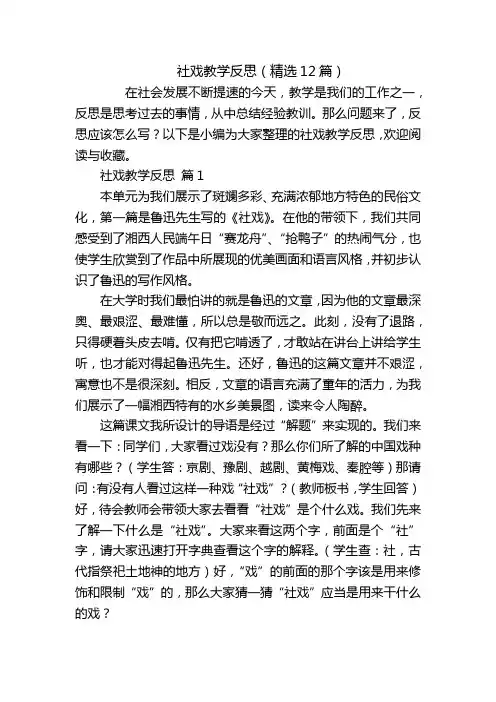 社戏教学反思（精选12篇）

在社会发展不断提速的今天，教学是我们的工作之一，反思是思考过去的事情，从中总结经验教训。那么问题来了，反思应该怎么写？以下是小编为大家整理的社戏教学反思，欢迎阅读与收藏。

社戏教学反思 篇1

本单元为我们展示了斑斓多彩、充满浓郁地方特色的民俗文化，第一篇是鲁迅先生写的《社戏》。在他的带领下，我们共同感受到了湘西人民端午日“赛龙舟”、“抢鸭子”的热闹气分，也使学生欣赏到了作品中所展现的优美画面和语言风格，并初步认识了鲁迅的写作风格。

在大学时我们最怕讲的就是鲁迅的文章，因为他的文章最深奥、最艰涩、最难懂，所以总是敬而远之。此刻，没有了退路，只得硬着头皮去啃。仅有把它啃透了，才敢站在讲台上讲给学生听，也才能对得起鲁迅先生。还好，鲁迅的这篇文章并不艰涩，寓意也不是很深刻。相反，文章的语言充满了童年的活力，为我们展示了一幅湘西特有的水乡美景图，读来令人陶醉。

这篇课文我所设计的导语是经过“解题”来实现的。我们来看一下：同学们，大家看过戏没有？那么你们所了解的中国戏种有哪些？（学生答：京剧、豫剧、越剧、黄梅戏、秦腔等）那请问：有没有人看过这样一种戏“社戏”？（教师板书，学生回答）好，待会教师会带领大家去看看“社戏”是个什么戏。我们先来了解一下什么是“社戏”。大家来看这两个字，前面是个“社”字，请大家迅速打开字典查看这个字的解释。（学生查：社，古代指祭祀土地神的地方）好，“戏”的前面的那个字该是用来修饰和限制“戏”的，那么大家猜一猜“社戏”应当是用来干什么的戏？